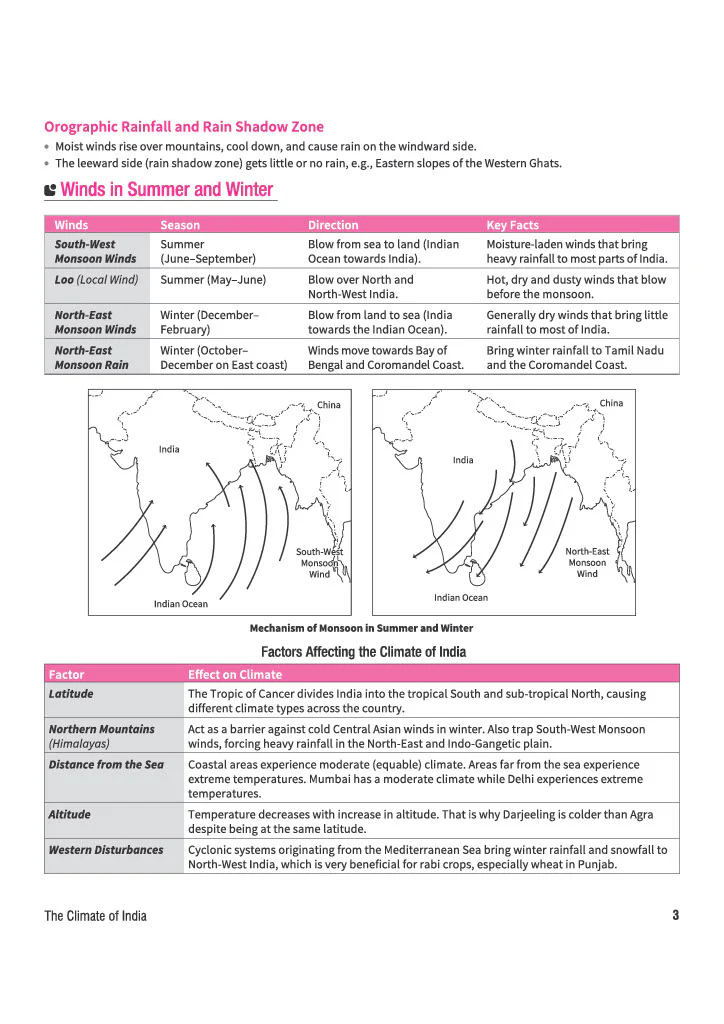 Orographic Rainfall and Rain Shadow Zone

• Moist winds rise over mountains, cool down, and cause rain on the windward side.
• The leeward side (rain shadow zone) gets little or no rain, e.g., Eastern slopes of the Western Ghats.

Winds in Summer and Winter

| Winds | Season | Direction | Key Facts |
|---|---|---|---|
| South-West Monsoon Winds | Summer (June–September) | Blow from sea to land (Indian Ocean towards India). | Moisture-laden winds that bring heavy rainfall to most parts of India. |
| Loo (Local Wind) | Summer (May–June) | Blow over North and North-West India. | Hot, dry and dusty winds that blow before the monsoon. |
| North-East Monsoon Winds | Winter (December–February) | Blow from land to sea (India towards the Indian Ocean). | Generally dry winds that bring little rainfall to most of India. |
| North-East Monsoon Rain | Winter (October–December on East coast) | Winds move towards Bay of Bengal and Coromandel Coast. | Bring winter rainfall to Tamil Nadu and the Coromandel Coast. |

China
India
South-West Monsoon Wind
Indian Ocean

China
India
North-East Monsoon Wind
Indian Ocean

Mechanism of Monsoon in Summer and Winter

Factors Affecting the Climate of India

| Factor | Effect on Climate |
|---|---|
| Latitude | The Tropic of Cancer divides India into the tropical South and sub-tropical North, causing different climate types across the country. |
| Northern Mountains (Himalayas) | Act as a barrier against cold Central Asian winds in winter. Also trap South-West Monsoon winds, forcing heavy rainfall in the North-East and Indo-Gangetic plain. |
| Distance from the Sea | Coastal areas experience moderate (equable) climate. Areas far from the sea experience extreme temperatures. Mumbai has a moderate climate while Delhi experiences extreme temperatures. |
| Altitude | Temperature decreases with increase in altitude. That is why Darjeeling is colder than Agra despite being at the same latitude. |
| Western Disturbances | Cyclonic systems originating from the Mediterranean Sea bring winter rainfall and snowfall to North-West India, which is very beneficial for rabi crops, especially wheat in Punjab. |

The Climate of India 3